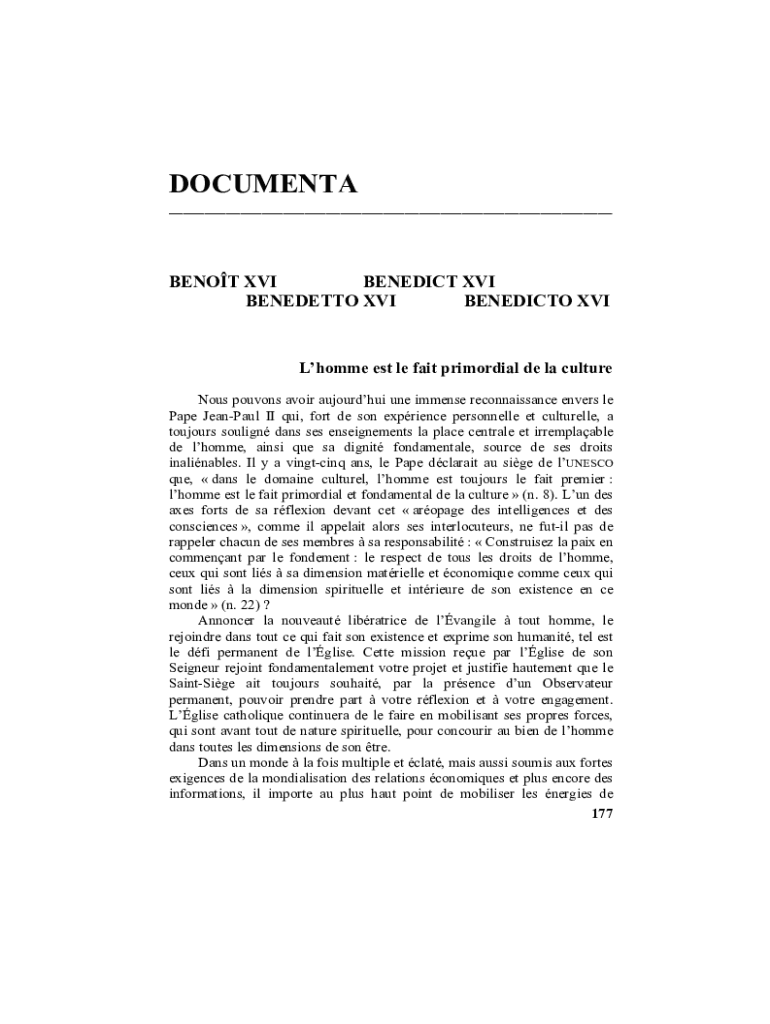 DOCUMENTA

BENOÎT XVI BENEDICT XVI
BENEDETTO XVI BENEDICTO XVI

L'homme est le fait primordial de la culture

Nous pouvons avoir aujourd'hui une immense reconnaissance envers le Pape Jean-Paul II qui, fort de son expérience personnelle et culturelle, a toujours souligné dans ses enseignements la place centrale et irremplaçable de l'homme, ainsi que sa dignité fondamentale, source de ses droits inaliénables. Il y a vingt-cinq ans, le Pape déclarait au siège de l'UNESCO que, « dans le domaine culturel, l'homme est toujours le fait premier : l'homme est le fait primordial et fondamental de la culture » (n. 8). L'un des axes forts de sa réflexion devant cet « aréopage des intelligences et des consciences », comme il appelait alors ses interlocuteurs, ne fut-il pas de rappeler chacun de ses membres à sa responsabilité : « Construisez la paix en commençant par le fondement : le respect de tous les droits de l'homme, ceux qui sont liés à sa dimension matérielle et économique comme ceux qui sont liés à la dimension spirituelle et intérieure de son existence en ce monde » (n. 22) ?

Annoncer la nouveauté libératrice de l'Évangile à tout homme, le rejoindre dans tout ce qui fait son existence et exprime son humanité, tel est le défi permanent de l'Église. Cette mission reçue par l'Église de son Seigneur rejoint fondamentalement votre projet et justifie hautement que le Saint-Siège ait toujours souhaité, par la présence d'un Observateur permanent, pouvoir prendre part à votre réflexion et à votre engagement. L'Église catholique continuera de le faire en mobilisant ses propres forces, qui sont avant tout de nature spirituelle, pour concourir au bien de l'homme dans toutes les dimensions de son être.

Dans un monde à la fois multiple et éclaté, mais aussi soumis aux fortes exigences de la mondialisation des relations économiques et plus encore des informations, il importe au plus haut point de mobiliser les énergies de

177